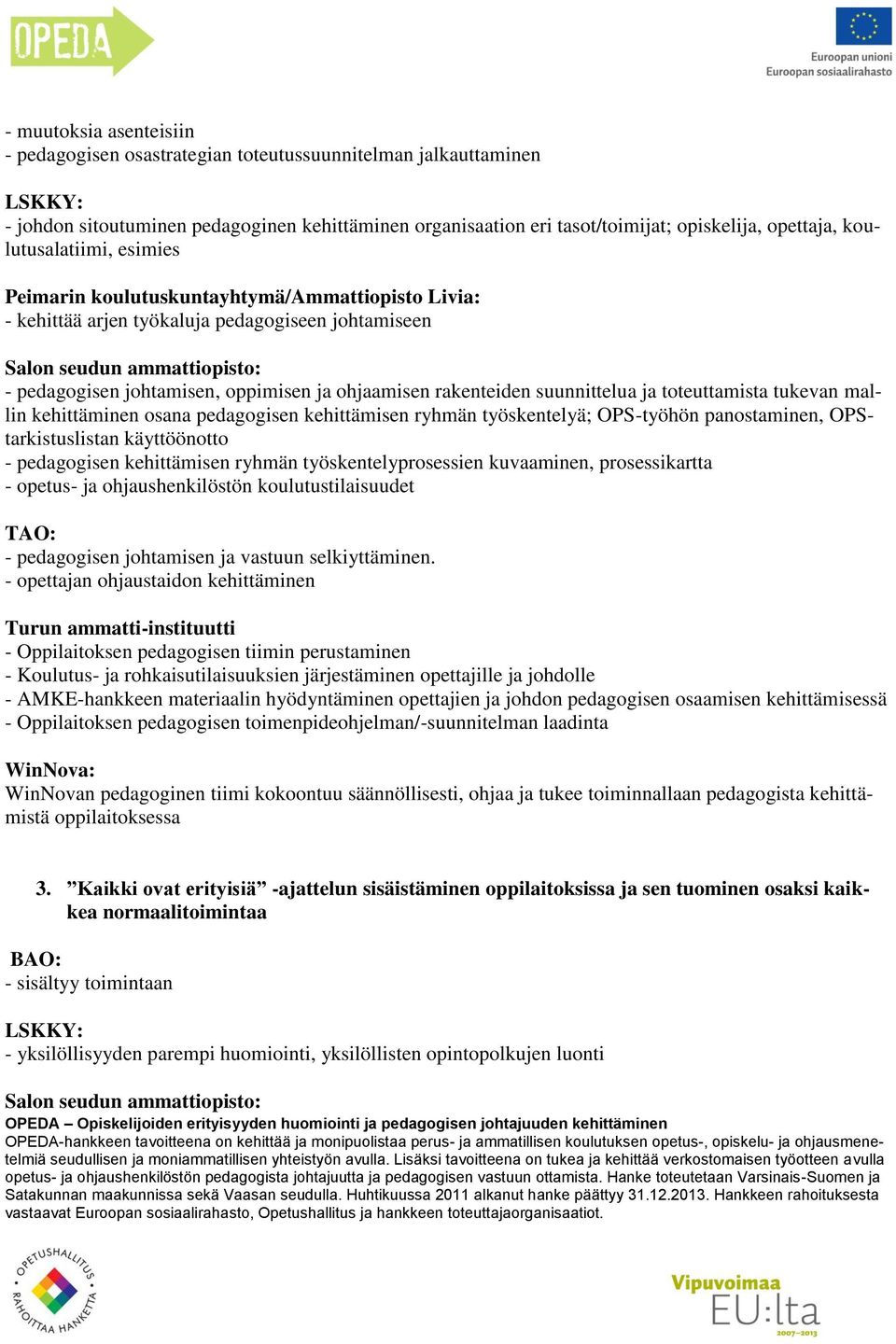 OPEDA

Euroopan unioni
Euroopan sosiaalirahasto

- muutoksia asenteisiin
- pedagogisen osastrategian toteutussuunnitelman jalkauttaminen

LSKKY:
- johdon sitoutuminen pedagoginen kehittäminen organisaation eri tasot/toimijat; opiskelija, opettaja, koulutusalatiimi, esimies

Peimarin koulutuskuntayhtymä/Ammattiopisto Livia:
- kehittää arjen työkaluja pedagogiseen johtamiseen

Salon seudun ammattiopisto:
- pedagogisen johtamisen, oppimisen ja ohjaamisen rakenteiden suunnittelua ja toteuttamista tukevan mallin kehittäminen osana pedagogisen kehittämisen ryhmän työskentelyä; OPS-työhön panostaminen, OPS-tarkistuslistan käyttöönotto
- pedagogisen kehittämisen ryhmän työskentelyprosessien kuvaaminen, prosessikartta
- opetus- ja ohjaushenkilöstön koulutustilaisuudet

TAO:
- pedagogisen johtamisen ja vastuun selkiyttäminen.
- opettajan ohjaustaidon kehittäminen

Turun ammatti-instituutti
- Oppilaitoksen pedagogisen tiimin perustaminen
- Koulutus- ja rohkaisutilaisuuksien järjestäminen opettajille ja johdolle
- AMKE-hankkeen materiaalin hyödyntäminen opettajien ja johdon pedagogisen osaamisen kehittämisessä
- Oppilaitoksen pedagogisen toimenpideohjelman/-suunnitelman laadinta

WinNova:
WinNovan pedagoginen tiimi kokoontuu säännöllisesti, ohjaa ja tukee toiminnallaan pedagogista kehittämistä oppilaitoksessa

3. ”Kaikki ovat erityisiä” -ajattelun sisäistäminen oppilaitoksissa ja sen tuominen osaksi kaikkea normaalitoimintaa

BAO:
- sisältyy toimintaan

LSKKY:
- yksilöllisyyden parempi huomiointi, yksilöllisten opintopolkujen luonti

Salon seudun ammattiopisto:
OPEDA – Opiskelijoiden erityisyyden huomiointi ja pedagogisen johtajuuden kehittäminen
OPEDA-hankkeen tavoitteena on kehittää ja monipuolistaa perus- ja ammatillisen koulutuksen opetus-, opiskelu- ja ohjausmenetelmiä seudullisen ja moniammatillisen yhteistyön avulla. Lisäksi tavoitteena on tukea ja kehittää verkostomaisen työotteen avulla opetus- ja ohjaushenkilöstön pedagogista johtajuutta ja pedagogisen vastuun ottamista. Hanke toteutetaan Varsinais-Suomen ja Satakunnan maakunnissa sekä Vaasan seudulla. Huhtikuussa 2011 alkanut hanke päättyy 31.12.2013. Hankkeen rahoituksesta vastaavat Euroopan sosiaalirahasto, Opetushallitus ja hankkeen toteuttajaorganisaatiot.

OPETUSHALLITUS RAHOITTAA HANKETTA

Vipuvoimaa EU:lta 2007–2013